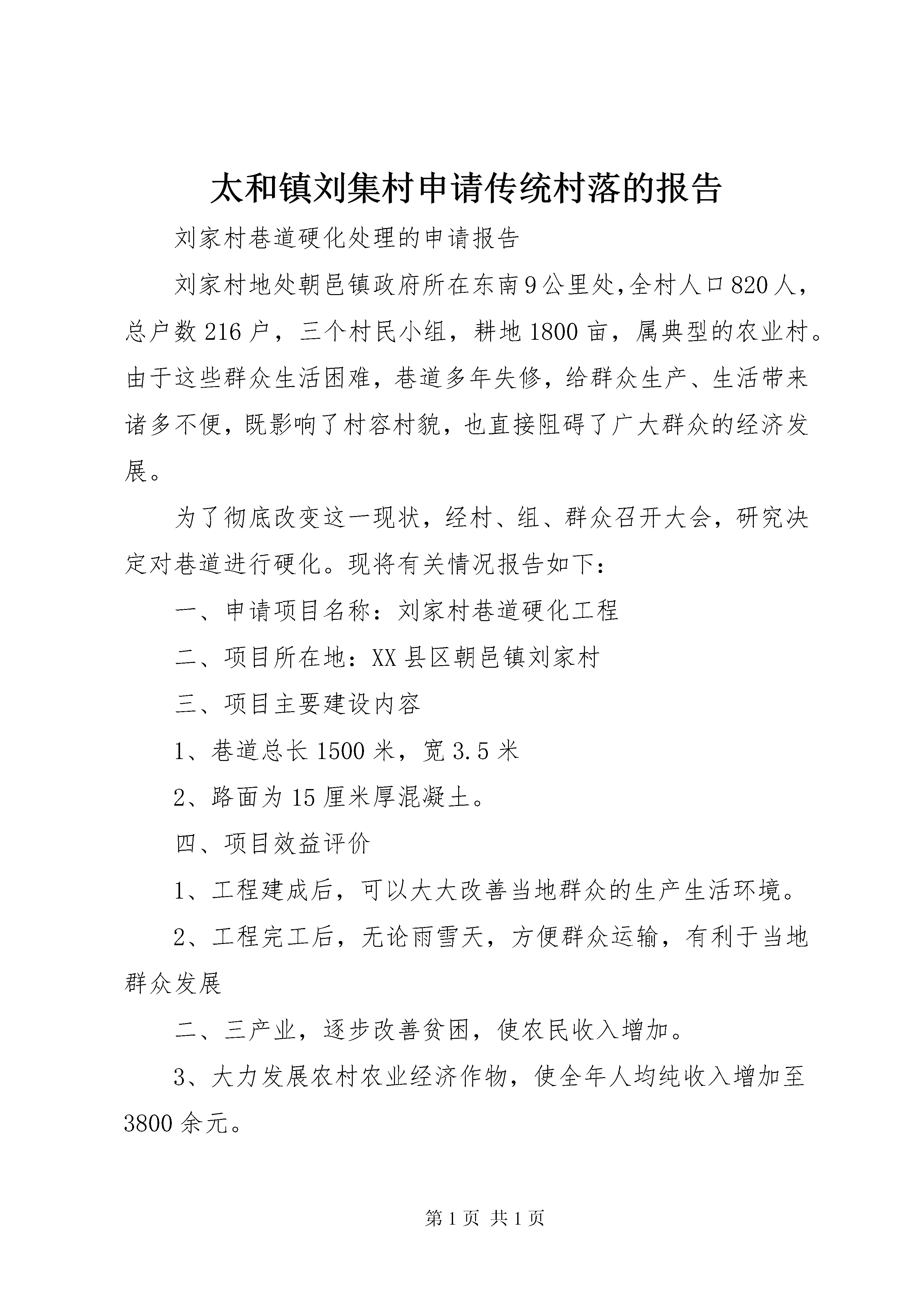 太和镇刘集村申请传统村落的报告

刘家村巷道硬化处理的申请报告

刘家村地处朝邑镇政府所在东南9公里处，全村人口820人，总户数216户，三个村民小组，耕地1800亩，属典型的农业村。由于这些群众生活困难，巷道多年失修，给群众生产、生活带来诸多不便，既影响了村容村貌，也直接阻碍了广大群众的经济发展。

为了彻底改变这一现状，经村、组、群众召开大会，研究决定对巷道进行硬化。现将有关情况报告如下：

一、申请项目名称：刘家村巷道硬化工程

二、项目所在地：XX县区朝邑镇刘家村

三、项目主要建设内容

1、巷道总长1500米，宽3.5米

2、路面为15厘米厚混凝土。

四、项目效益评价

1、工程建成后，可以大大改善当地群众的生产生活环境。

2、工程完工后，无论雨雪天，方便群众运输，有利于当地群众发展

二、三产业，逐步改善贫困，使农民收入增加。

3、大力发展农村农业经济作物，使全年人均纯收入增加至3800余元。

第1页 共1页